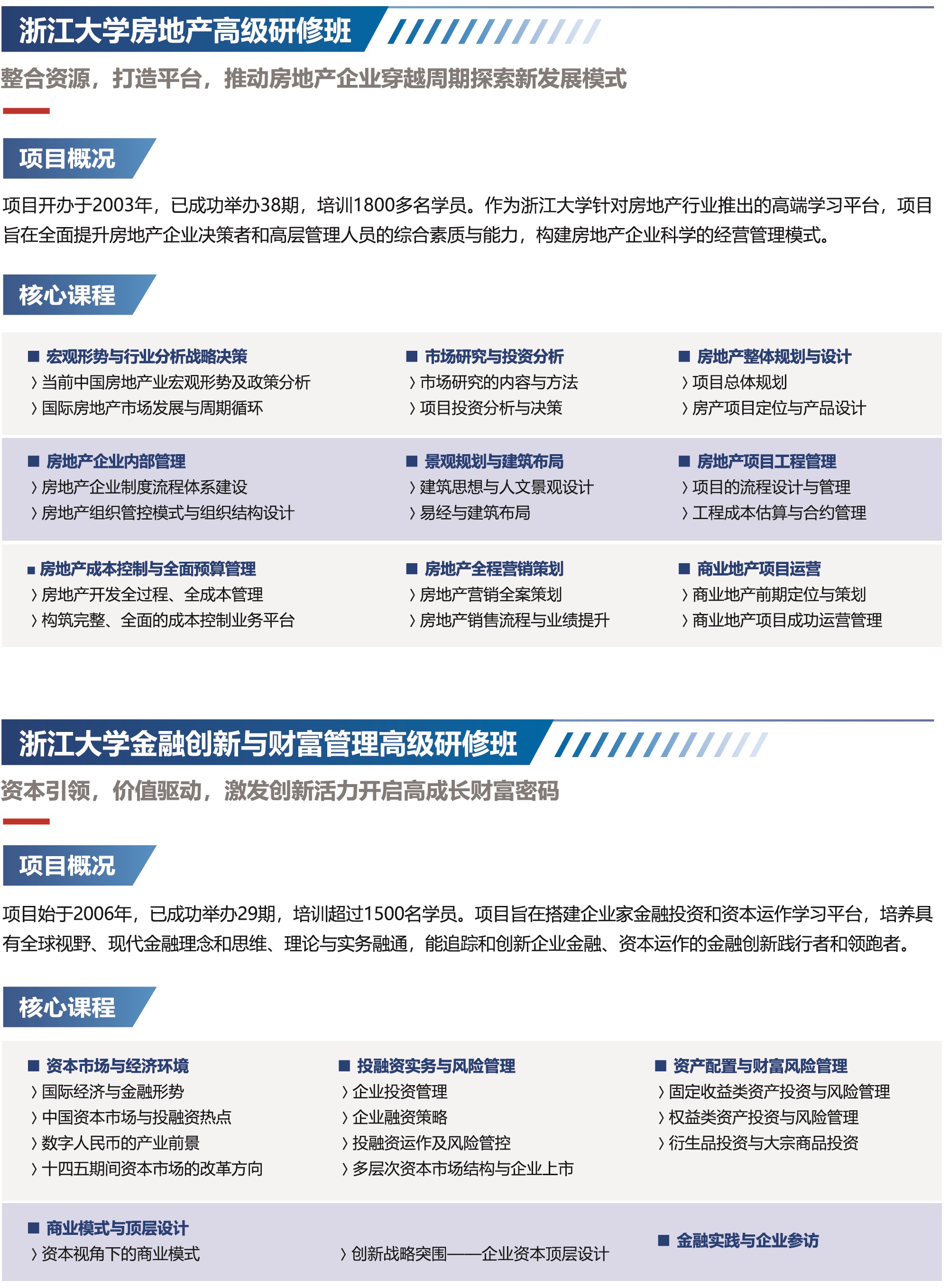 浙江大学房地产高级研修班

整合资源，打造平台，推动房地产企业穿越周期探索新发展模式

项目概况

项目开办于2003年，已成功举办38期，培训1800多名学员。作为浙江大学针对房地产行业推出的高端学习平台，项目旨在全面提升房地产企业决策者和高层管理人员的综合素质与能力，构建房地产企业科学的经营管理模式。

核心课程

■ 宏观形势与行业分析战略决策
〉当前中国房地产业宏观形势及政策分析
〉国际房地产市场发展与周期循环

■ 市场研究与投资分析
〉市场研究的内容与方法
〉项目投资分析与决策

■ 房地产整体规划与设计
〉项目总体规划
〉房产项目定位与产品设计

■ 房地产企业内部管理
〉房地产企业制度流程体系建设
〉房地产组织管控模式与组织结构设计

■ 景观规划与建筑布局
〉建筑思想与人文景观设计
〉易经与建筑布局

■ 房地产项目工程管理
〉项目的流程设计与管理
〉工程成本估算与合约管理

■ 房地产成本控制与全面预算管理
〉房地产开发全过程、全成本管理
〉构筑完整、全面的成本控制业务平台

■ 房地产全程营销策划
〉房地产营销全案策划
〉房地产销售流程与业绩提升

■ 商业地产项目运营
〉商业地产前期定位与策划
〉商业地产项目成功运营管理

浙江大学金融创新与财富管理高级研修班

资本引领，价值驱动，激发创新活力开启高成长财富密码

项目概况

项目始于2006年，已成功举办29期，培训超过1500名学员。项目旨在搭建企业家金融投资和资本运作学习平台，培养具有全球视野、现代金融理念和思维、理论与实务融通，能追踪和创新企业金融、资本运作的金融创新践行者和领跑者。

核心课程

■ 资本市场与经济环境
〉国际经济与金融形势
〉中国资本市场与投融资热点
〉数字人民币的产业前景
〉十四五期间资本市场的改革方向

■ 投融资实务与风险管理
〉企业投资管理
〉企业融资策略
〉投融资运作及风险管控
〉多层次资本市场结构与企业上市

■ 资产配置与财富风险管理
〉固定收益类资产投资与风险管理
〉权益类资产投资与风险管理
〉衍生品投资与大宗商品投资

■ 商业模式与顶层设计
〉资本视角下的商业模式
〉创新战略突围——企业资本顶层设计

■ 金融实践与企业参访